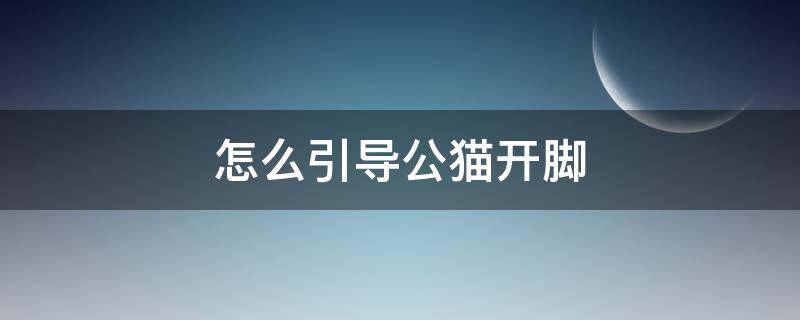 怎么引导公猫开脚